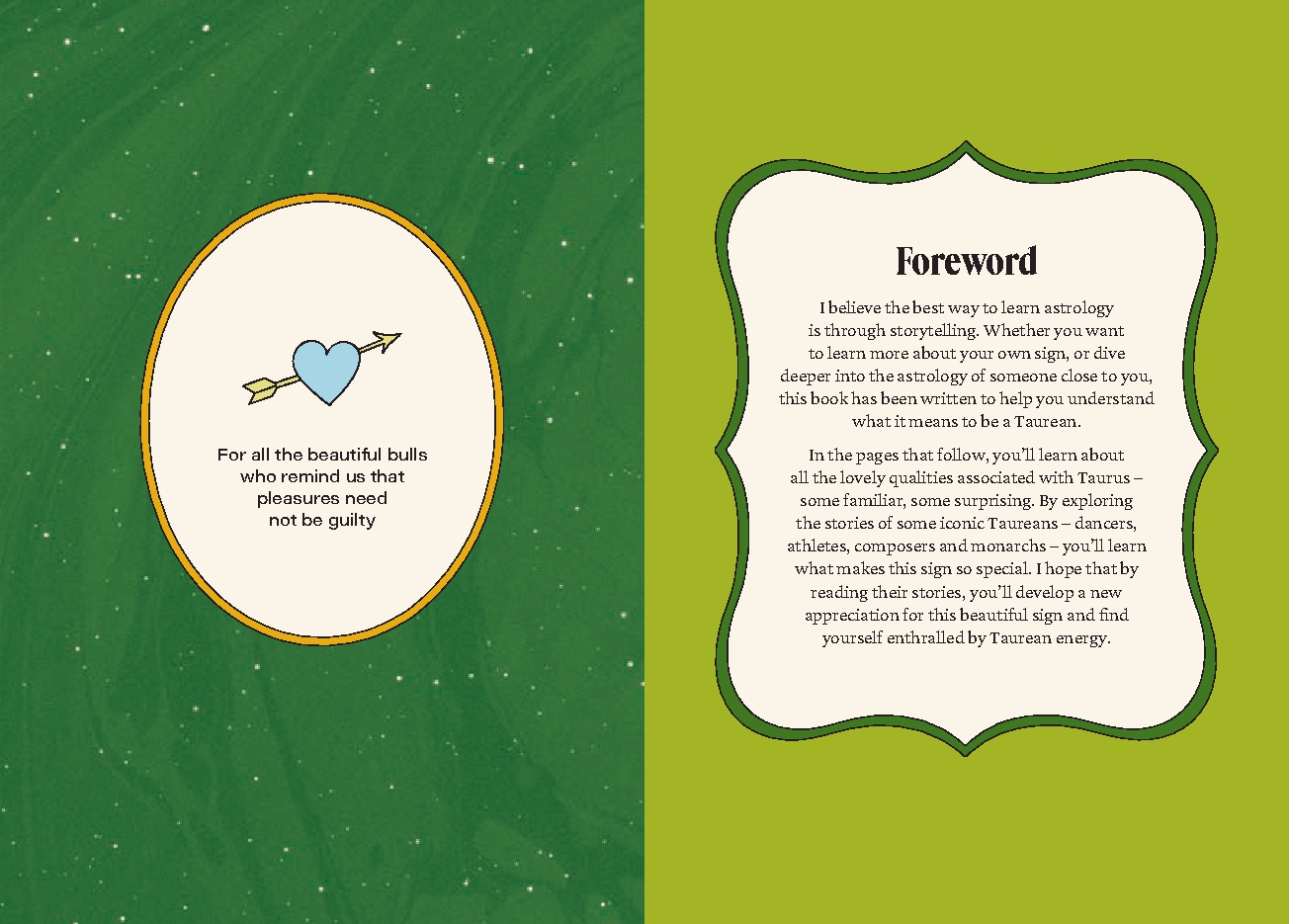 For all the beautiful bulls who remind us that pleasures need not be guilty

Foreword

I believe the best way to learn astrology is through storytelling. Whether you want to learn more about your own sign, or dive deeper into the astrology of someone close to you, this book has been written to help you understand what it means to be a Taurean.

In the pages that follow, you'll learn about all the lovely qualities associated with Taurus – some familiar, some surprising. By exploring the stories of some iconic Taureans – dancers, athletes, composers and monarchs – you'll learn what makes this sign so special. I hope that by reading their stories, you'll develop a new appreciation for this beautiful sign and find yourself enthralled by Taurean energy.